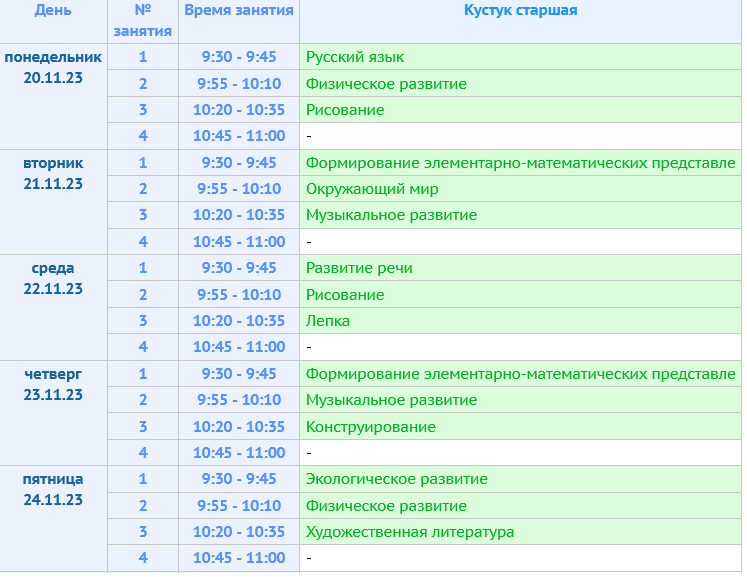 | День | № занятия | Время занятия | Кустук старшая |
|---|---|---|---|
| понедельник 20.11.23 | 1 | 9:30 - 9:45 | Русский язык |
| | 2 | 9:55 - 10:10 | Физическое развитие |
| | 3 | 10:20 - 10:35 | Рисование |
| | 4 | 10:45 - 11:00 | - |
| вторник 21.11.23 | 1 | 9:30 - 9:45 | Формирование элементарно-математических представле |
| | 2 | 9:55 - 10:10 | Окружающий мир |
| | 3 | 10:20 - 10:35 | Музыкальное развитие |
| | 4 | 10:45 - 11:00 | - |
| среда 22.11.23 | 1 | 9:30 - 9:45 | Развитие речи |
| | 2 | 9:55 - 10:10 | Рисование |
| | 3 | 10:20 - 10:35 | Лепка |
| | 4 | 10:45 - 11:00 | - |
| четверг 23.11.23 | 1 | 9:30 - 9:45 | Формирование элементарно-математических представле |
| | 2 | 9:55 - 10:10 | Музыкальное развитие |
| | 3 | 10:20 - 10:35 | Конструирование |
| | 4 | 10:45 - 11:00 | - |
| пятница 24.11.23 | 1 | 9:30 - 9:45 | Экологическое развитие |
| | 2 | 9:55 - 10:10 | Физическое развитие |
| | 3 | 10:20 - 10:35 | Художественная литература |
| | 4 | 10:45 - 11:00 | - |